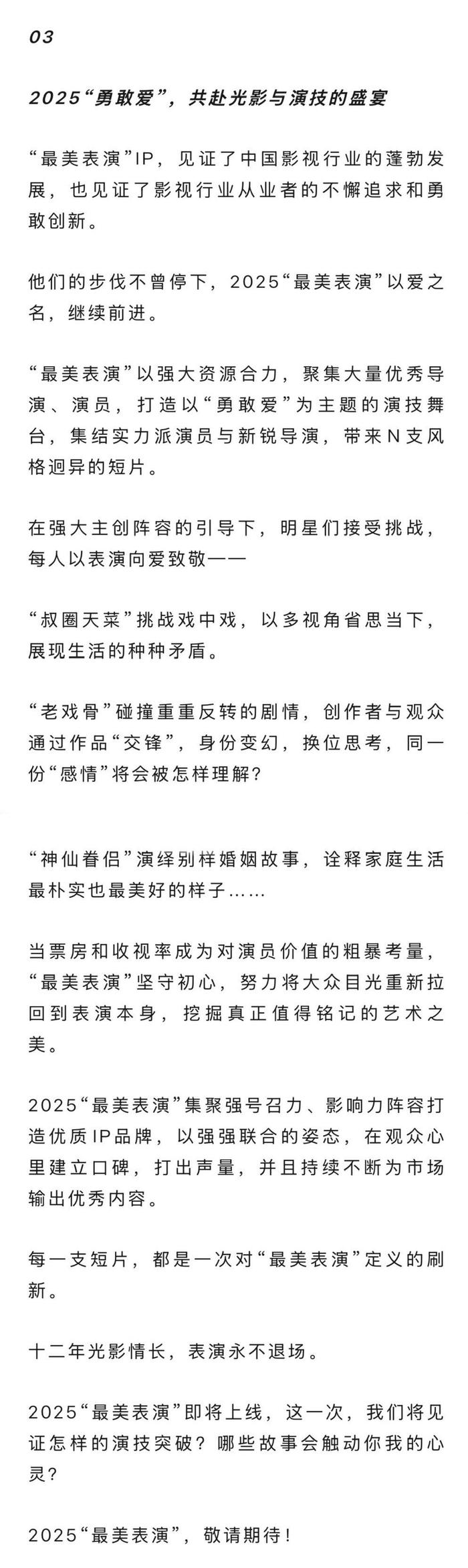 03

2025“勇敢爱”，共赴光影与演技的盛宴

“最美表演”IP，见证了中国影视行业的蓬勃发展，也见证了影视行业从业者的不懈追求和勇敢创新。

他们的步伐不曾停下，2025“最美表演”以爱之名，继续前进。

“最美表演”以强大资源合力，聚集大量优秀导演、演员，打造以“勇敢爱”为主题的演技舞台，集结实力派演员与新锐导演，带来N支风格迥异的短片。

在强大主创阵容的引导下，明星们接受挑战，每人以表演向爱致敬——

“叔圈天菜”挑战戏中戏，以多视角省思当下，展现生活的种种矛盾。

“老戏骨”碰撞重重反转的剧情，创作者与观众通过作品“交锋”，身份变幻，换位思考，同一份“感情”将会被怎样理解？

“神仙眷侣”演绎别样婚姻故事，诠释家庭生活最朴实也最美好的样子……

当票房和收视率成为对演员价值的粗暴考量，“最美表演”坚守初心，努力将大众目光重新拉回到表演本身，挖掘真正值得铭记的艺术之美。

2025“最美表演”集聚强号召力、影响力阵容打造优质IP品牌，以强强联合的姿态，在观众心里建立口碑，打出声量，并且持续不断为市场输出优秀内容。

每一支短片，都是一次对“最美表演”定义的刷新。

十二年光影情长，表演永不退场。

2025“最美表演”即将上线，这一次，我们将见证怎样的演技突破？哪些故事会触动你我的心灵？

2025“最美表演”，敬请期待！